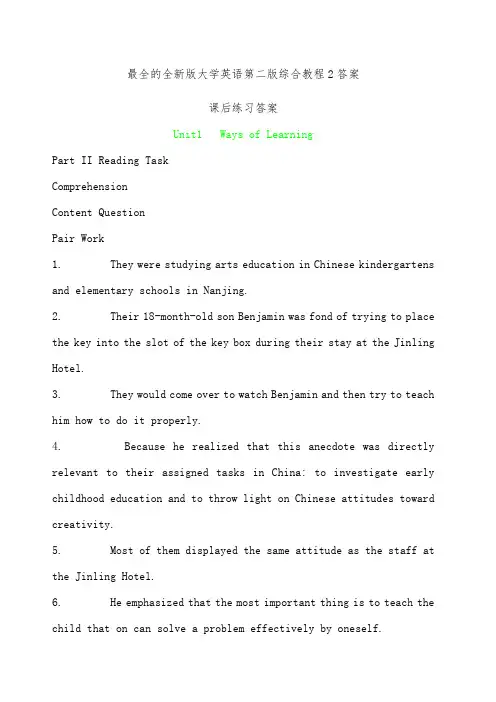 最全的全新版大学英语第二版综合教程2答案

课后练习答案

Unit1 Ways of Learning

Part II Reading Task

Comprehension

Content Question

Pair Work

1. They were studying arts education in Chinese kindergartens and elementary schools in Nanjing.

2. Their 18-month-old son Benjamin was fond of trying to place the key into the slot of the key box during their stay at the Jinling Hotel.

3. They would come over to watch Benjamin and then try to teach him how to do it properly.

4. Because he realized that this anecdote was directly relevant to their assigned tasks in China: to investigate early childhood education and to throw light on Chinese attitudes toward creativity.

5. Most of them displayed the same attitude as the staff at the Jinling Hotel.

6. He emphasized that the most important thing is to teach the child that on can solve a problem effectively by oneself.